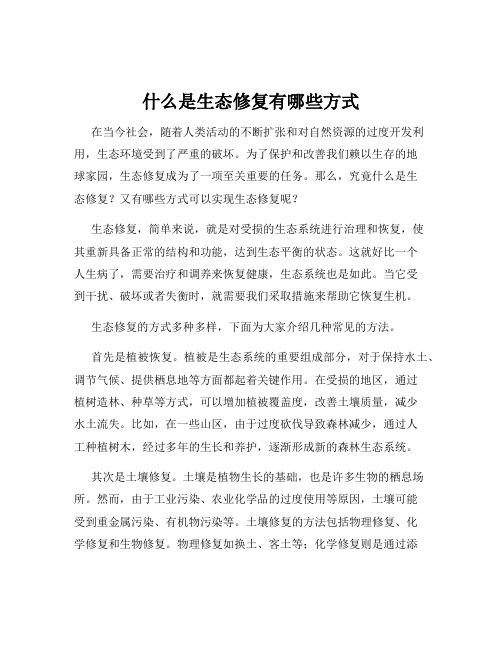 什么是生态修复有哪些方式

在当今社会，随着人类活动的不断扩张和对自然资源的过度开发利用，生态环境受到了严重的破坏。为了保护和改善我们赖以生存的地球家园，生态修复成为了一项至关重要的任务。那么，究竟什么是生态修复？又有哪些方式可以实现生态修复呢？

生态修复，简单来说，就是对受损的生态系统进行治理和恢复，使其重新具备正常的结构和功能，达到生态平衡的状态。这就好比一个人生病了，需要治疗和调养来恢复健康，生态系统也是如此。当它受到干扰、破坏或者失衡时，就需要我们采取措施来帮助它恢复生机。

生态修复的方式多种多样，下面为大家介绍几种常见的方法。

首先是植被恢复。植被是生态系统的重要组成部分，对于保持水土、调节气候、提供栖息地等方面都起着关键作用。在受损的地区，通过植树造林、种草等方式，可以增加植被覆盖度，改善土壤质量，减少水土流失。比如，在一些山区，由于过度砍伐导致森林减少，通过人工种植树木，经过多年的生长和养护，逐渐形成新的森林生态系统。

其次是土壤修复。土壤是植物生长的基础，也是许多生物的栖息场所。然而，由于工业污染、农业化学品的过度使用等原因，土壤可能受到重金属污染、有机物污染等。土壤修复的方法包括物理修复、化学修复和生物修复。物理修复如换土、客土等；化学修复则是通过添